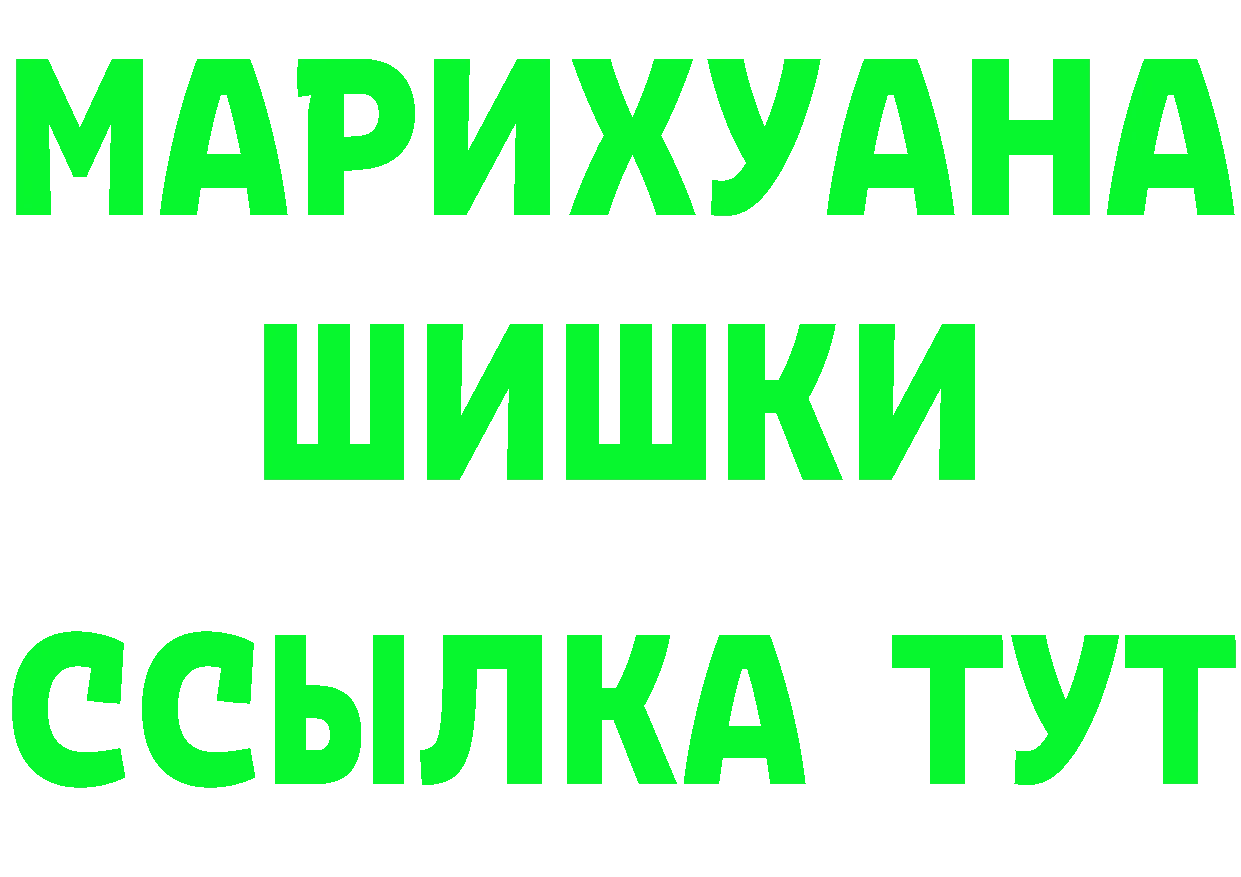 МАРИХУАНА
ШИШКИ
ССЫЛКА ТУТ